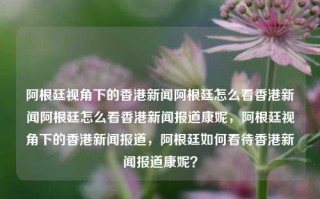 阿根廷视角下的香港新闻阿根廷怎么看香港新闻阿根廷怎么看香港新闻报道康妮，阿根廷视角下的香港新闻报道，阿根廷如何看待香港新闻报道康妮？